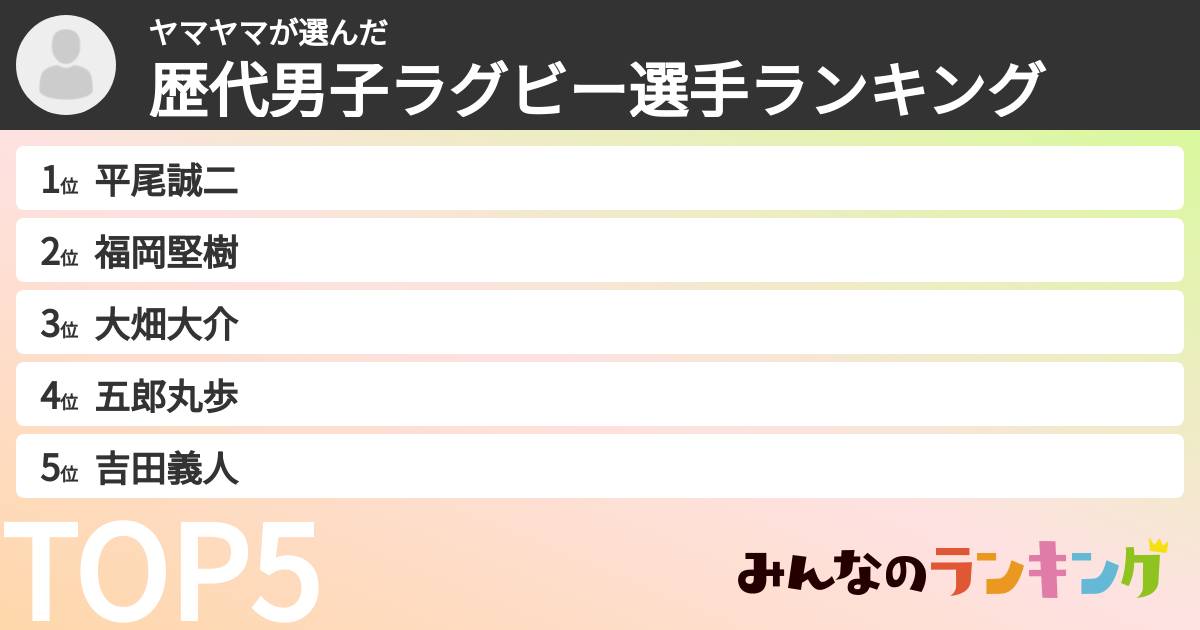 ヤマヤマが選んだ
歴代男子ラグビー選手ランキング

1位 平尾誠二
2位 福岡堅樹
3位 大畑大介
4位 五郎丸歩
5位 吉田義人

TOP5

みんなのランキング